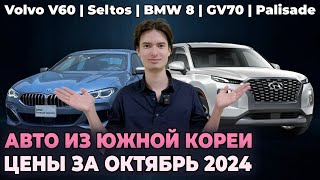 Volvo V60 | Seltos | BMW 8 | GV70 | Palisade

АВТО ИЗ ЮЖНОЙ КОРЕИ
ЦЕНЫ ЗА ОКТЯБРЬ 2024